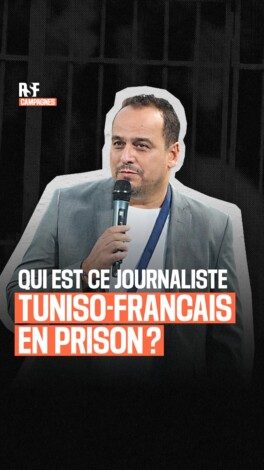 RSF
CAMPAGNES

QUI EST CE JOURNALISTE TUNISO-FRANCAIS EN PRISON ?